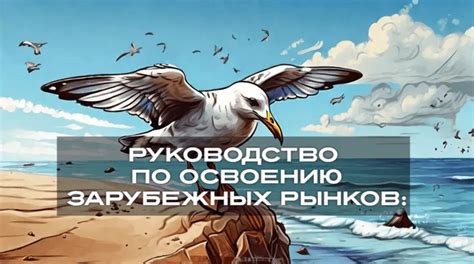 РУКОВОДСТВО
ПО ОСВОЕНИЮ
ЗАРУБЕЖНЫХ РЫНКОВ: